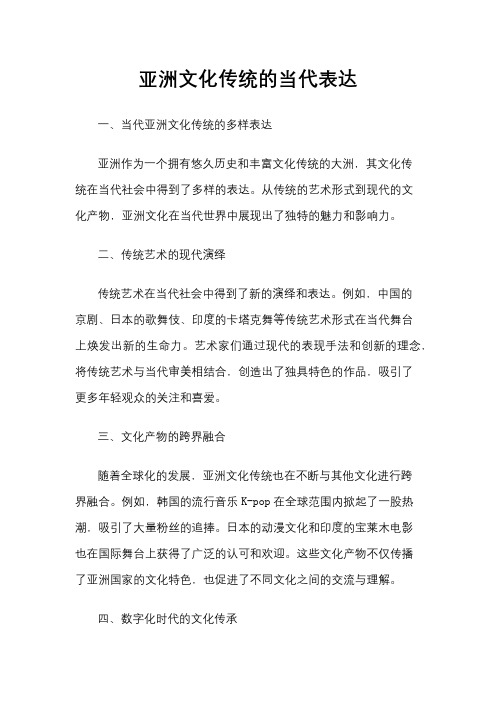 亚洲文化传统的当代表达

一、当代亚洲文化传统的多样表达

亚洲作为一个拥有悠久历史和丰富文化传统的大洲，其文化传统在当代社会中得到了多样的表达。从传统的艺术形式到现代的文化产物，亚洲文化在当代世界中展现出了独特的魅力和影响力。

二、传统艺术的现代演绎

传统艺术在当代社会中得到了新的演绎和表达。例如，中国的京剧、日本的歌舞伎、印度的卡塔克舞等传统艺术形式在当代舞台上焕发出新的生命力。艺术家们通过现代的表现手法和创新的理念，将传统艺术与当代审美相结合，创造出了独具特色的作品，吸引了更多年轻观众的关注和喜爱。

三、文化产物的跨界融合

随着全球化的发展，亚洲文化传统也在不断与其他文化进行跨界融合。例如，韩国的流行音乐 K-pop 在全球范围内掀起了一股热潮，吸引了大量粉丝的追捧。日本的动漫文化和印度的宝莱木电影也在国际舞台上获得了广泛的认可和欢迎。这些文化产物不仅传播了亚洲国家的文化特色，也促进了不同文化之间的交流与理解。

四、数字化时代的文化传承